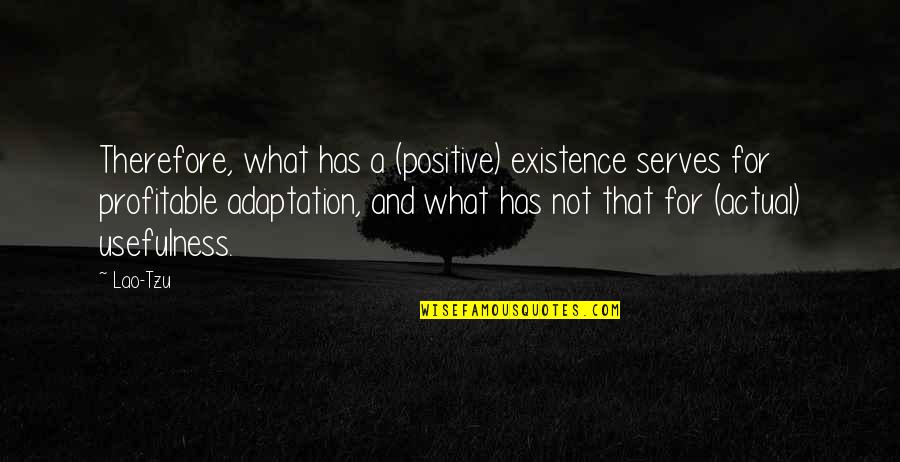 Therefore, what has a (positive) existence serves for profitable adaptation, and what has not that for (actual) usefulness.

~ Lao-Tzu

WISEFAMOUSQUOTES.COM